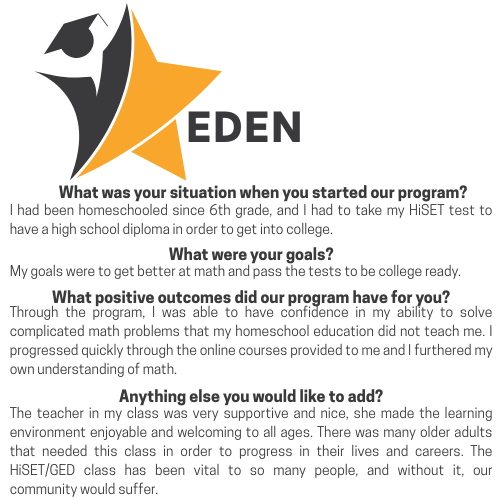 EDEN

What was your situation when you started our program?
I had been homeschooled since 6th grade, and I had to take my HiSET test to have a high school diploma in order to get into college.

What were your goals?
My goals were to get better at math and pass the tests to be college ready.

What positive outcomes did our program have for you?
Through the program, I was able to have confidence in my ability to solve complicated math problems that my homeschool education did not teach me. I progressed quickly through the online courses provided to me and I furthered my own understanding of math.

Anything else you would like to add?
The teacher in my class was very supportive and nice, she made the learning environment enjoyable and welcoming to all ages. There was many older adults that needed this class in order to progress in their lives and careers. The HiSET/GED class has been vital to so many people, and without it, our community would suffer.